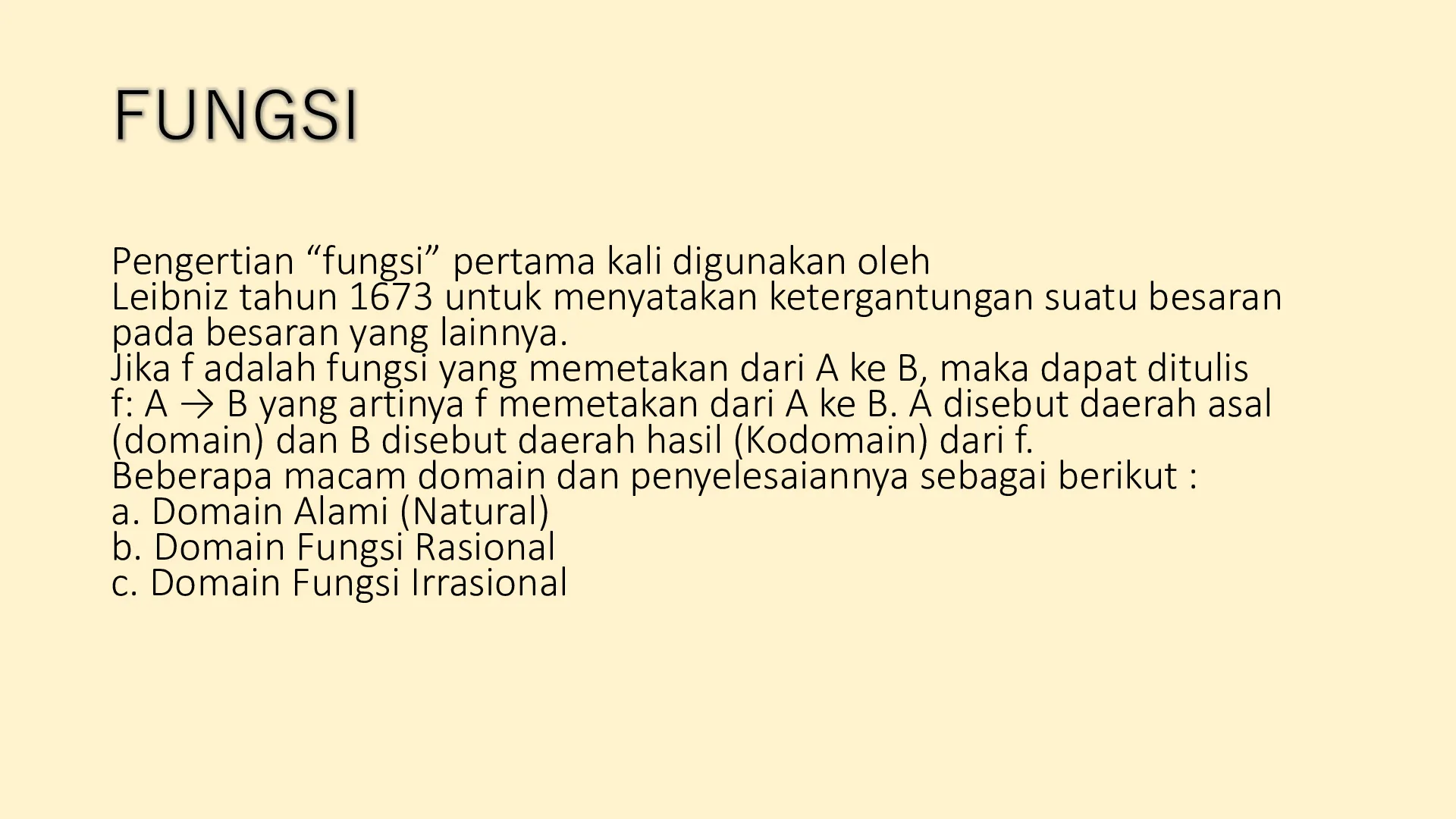 FUNGSI

Pengertian "fungsi" pertama kali digunakan oleh Leibniz tahun 1673 untuk menyatakan ketergantungan suatu besaran pada besaran yang lainnya.
Jika f adalah fungsi yang memetakan dari A ke B, maka dapat ditulis f: A → B yang artinya f memetakan dari A ke B. A disebut daerah asal (domain) dan B disebut daerah hasil (Kodomain) dari f.
Beberapa macam domain dan penyelesaiannya sebagai berikut :
a. Domain Alami (Natural)
b. Domain Fungsi Rasional
c. Domain Fungsi Irrasional